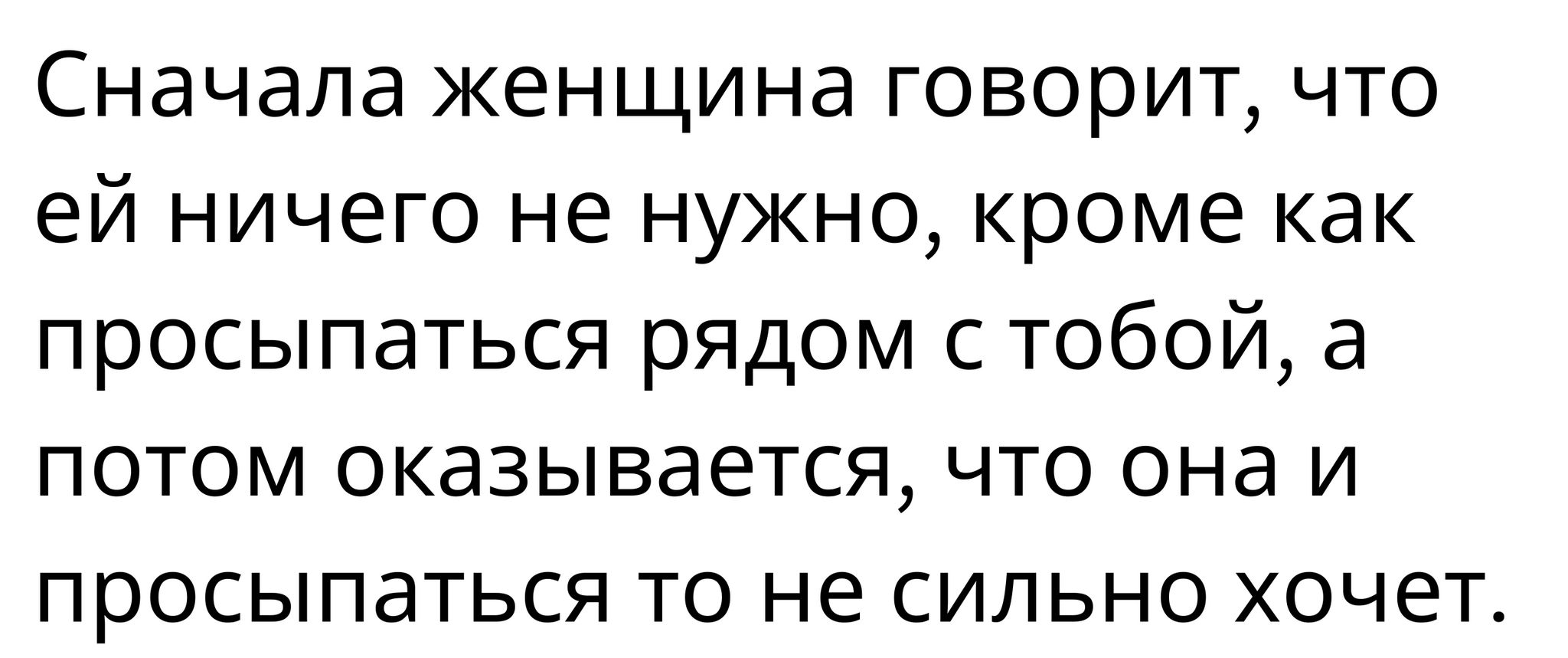 Сначала женщина говорит, что ей ничего не нужно, кроме как просыпаться рядом с тобой, а потом оказывается, что она и просыпаться то не сильно хочет.